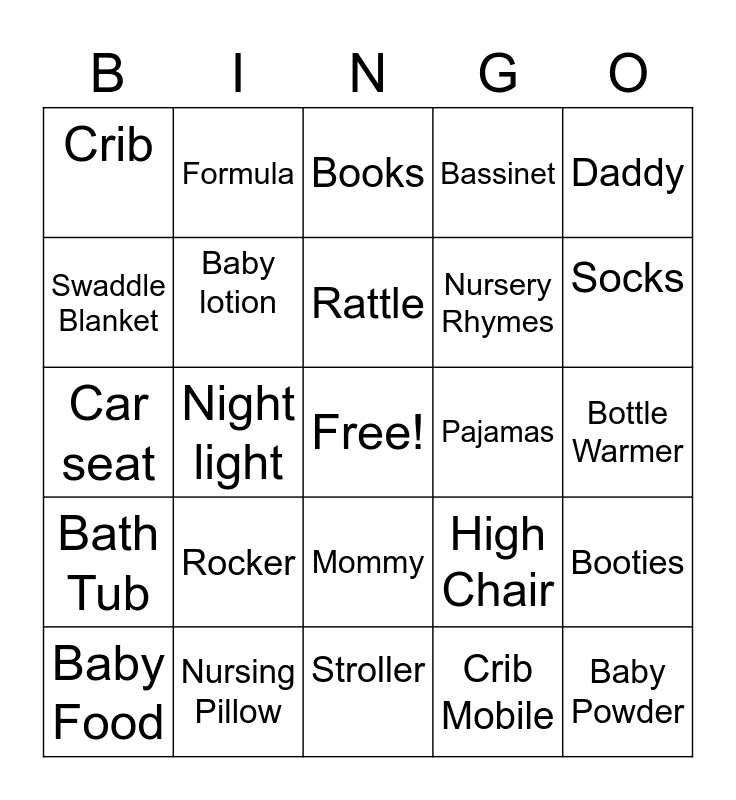 | B | I | N | G | O |
|---|---|---|---|---|
| Crib | Formula | Books | Bassinet | Daddy |
| Swaddle Blanket | Baby lotion | Rattle | Nursery Rhymes | Socks |
| Car seat | Night light | Free! | Pajamas | Bottle Warmer |
| Bath Tub | Rocker | Mommy | High Chair | Booties |
| Baby Food | Nursing Pillow | Stroller | Crib Mobile | Baby Powder |